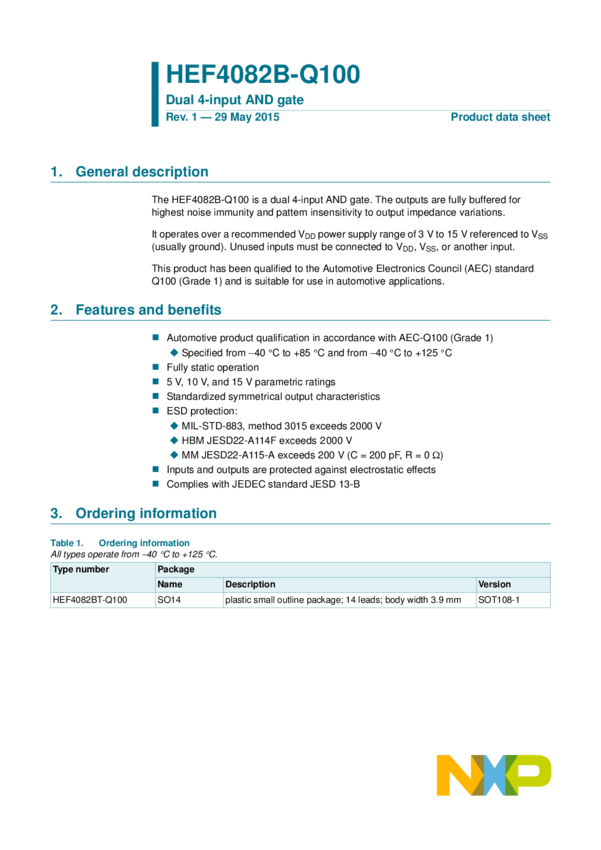 HEF4082B-Q100

Dual 4-input AND gate

Rev. 1 — 29 May 2015

Product data sheet

1. General description

The HEF4082B-Q100 is a dual 4-input AND gate. The outputs are fully buffered for highest noise immunity and pattern insensitivity to output impedance variations.

It operates over a recommended $V_{DD}$ power supply range of 3 V to 15 V referenced to $V_{SS}$ (usually ground). Unused inputs must be connected to $V_{DD}$, $V_{SS}$, or another input.

This product has been qualified to the Automotive Electronics Council (AEC) standard Q100 (Grade 1) and is suitable for use in automotive applications.

2. Features and benefits

■ Automotive product qualification in accordance with AEC-Q100 (Grade 1)
◆ Specified from −40 °C to +85 °C and from −40 °C to +125 °C
■ Fully static operation
■ 5 V, 10 V, and 15 V parametric ratings
■ Standardized symmetrical output characteristics
■ ESD protection:
◆ MIL-STD-883, method 3015 exceeds 2000 V
◆ HBM JESD22-A114F exceeds 2000 V
◆ MM JESD22-A115-A exceeds 200 V (C = 200 pF, R = 0 Ω)
■ Inputs and outputs are protected against electrostatic effects
■ Complies with JEDEC standard JESD 13-B

3. Ordering information

Table 1. Ordering information
All types operate from −40 °C to +125 °C.

| Type number | Package | | |
|---|---|---|---|
| | Name | Description | Version |
| HEF4082BT-Q100 | SO14 | plastic small outline package; 14 leads; body width 3.9 mm | SOT108-1 |

NXP